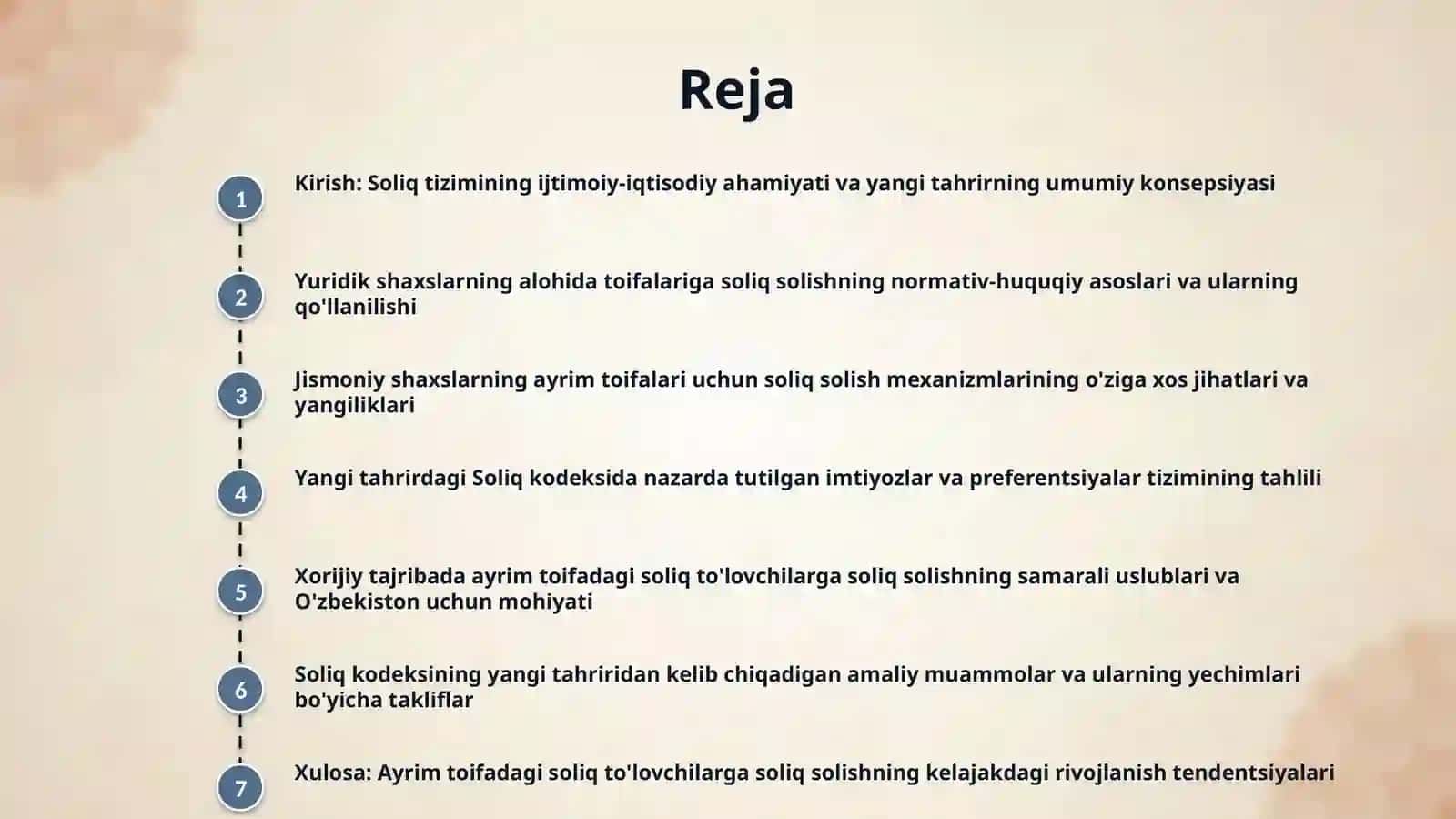 Reja

1 Kirish: Soliq tizimining ijtimoiy-iqtisodiy ahamiyati va yangi tahrirning umumiy konsepsiyasi

2 Yuridik shaxslarning alohida toifalariga soliq solishning normativ-huquqiy asoslari va ularning qo'llanilishi

3 Jismoniy shaxslarning ayrim toifalari uchun soliq solish mexanizmlarining o'ziga xos jihatlari va yangiliklari

4 Yangi tahrirdagi Soliq kodeksida nazarda tutilgan imtiyozlar va preferentsiyalar tizimining tahlili

5 Xorijiy tajribada ayrim toifadagi soliq to'lovchilarga soliq solishning samarali uslublari va O'zbekiston uchun mohiyati

6 Soliq kodeksining yangi tahriridan kelib chiqadigan amaliy muammolar va ularning yechimlari bo'yicha takliflar

7 Xulosa: Ayrim toifadagi soliq to'lovchilarga soliq solishning kelajakdagi rivojlanish tendentsiyalari